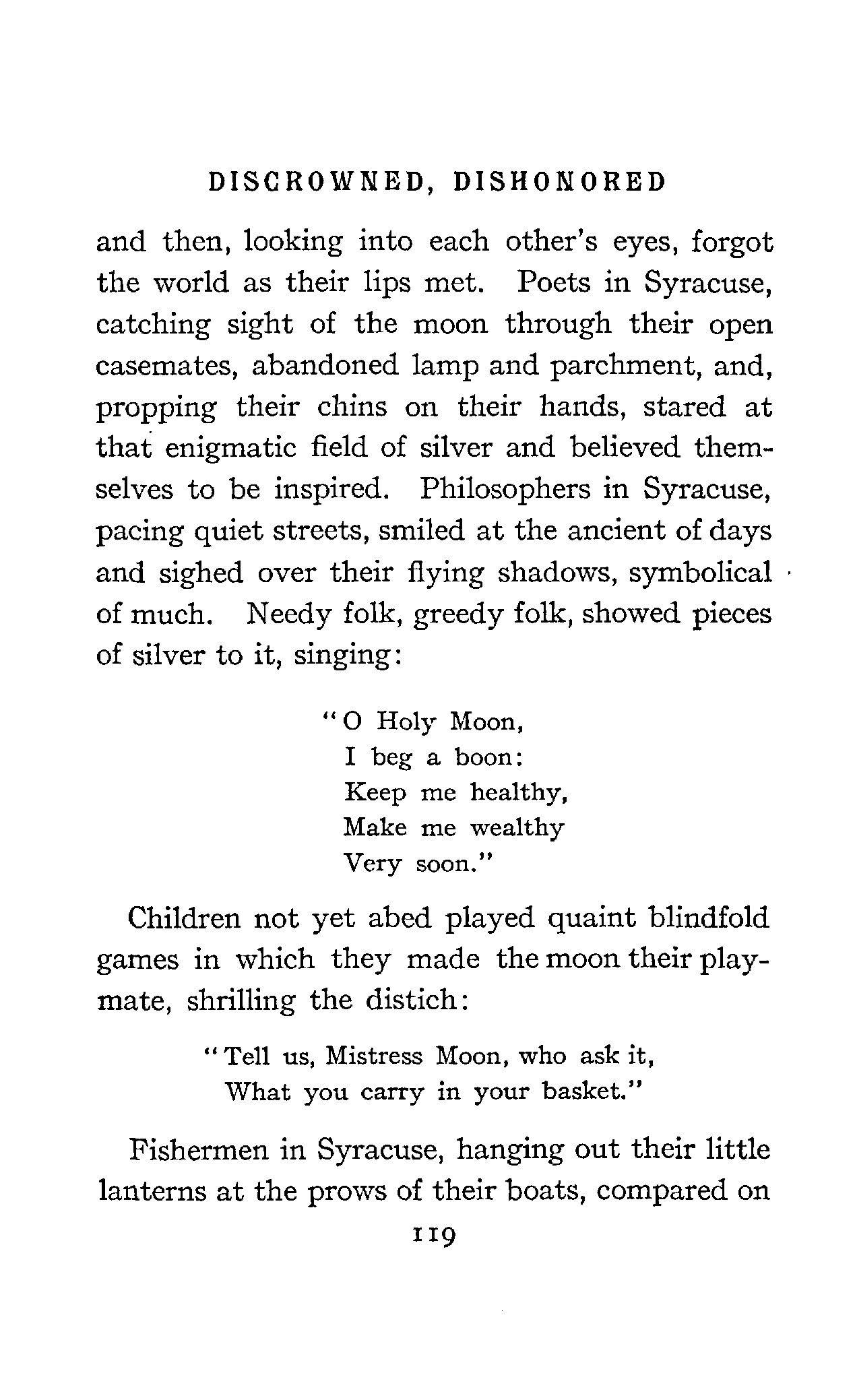 DISCROWNED, DISHONORED

and then, looking into each other's eyes, forgot the world as their lips met. Poets in Syracuse, catching sight of the moon through their open casemates, abandoned lamp and parchment, and, propping their chins on their hands, stared at that enigmatic field of silver and believed themselves to be inspired. Philosophers in Syracuse, pacing quiet streets, smiled at the ancient of days and sighed over their flying shadows, symbolical of much. Needy folk, greedy folk, showed pieces of silver to it, singing:

"O Holy Moon,
I beg a boon:
Keep me healthy,
Make me wealthy
Very soon."

Children not yet abed played quaint blindfold games in which they made the moon their playmate, shrilling the distich:

"Tell us, Mistress Moon, who ask it,
What you carry in your basket."

Fishermen in Syracuse, hanging out their little lanterns at the prows of their boats, compared on

119